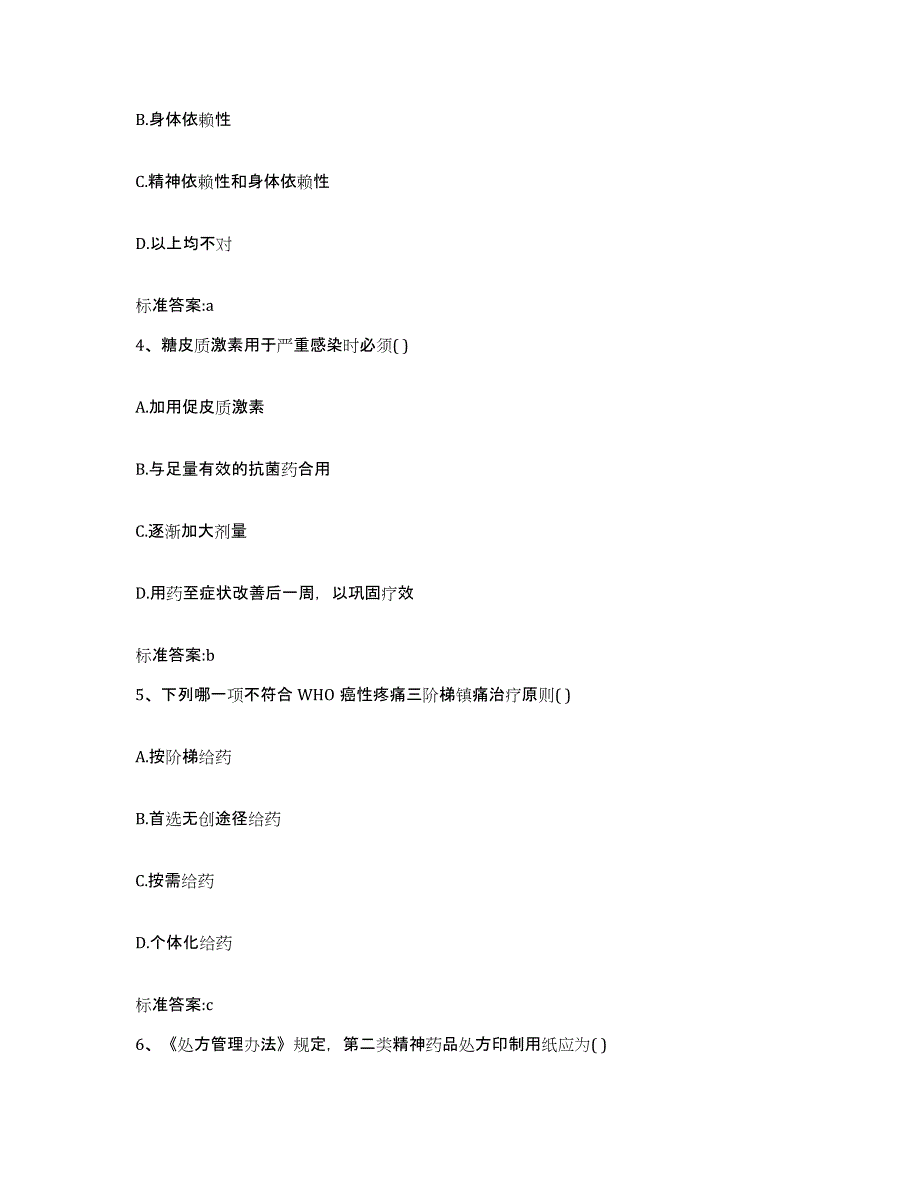 B.身体依赖性

C.精神依赖性和身体依赖性

D.以上均不对

标准答案:a

4、糖皮质激素用于严重感染时必须( )

A.加用促皮质激素

B.与足量有效的抗菌药合用

C.逐渐加大剂量

D.用药至症状改善后一周，以巩固疗效

标准答案:b

5、下列哪一项不符合 WHO 癌性疼痛三阶梯镇痛治疗原则( )

A.按阶梯给药

B.首选无创途径给药

C.按需给药

D.个体化给药

标准答案:c

6、《处方管理办法》规定，第二类精神药品处方印制用纸应为( )